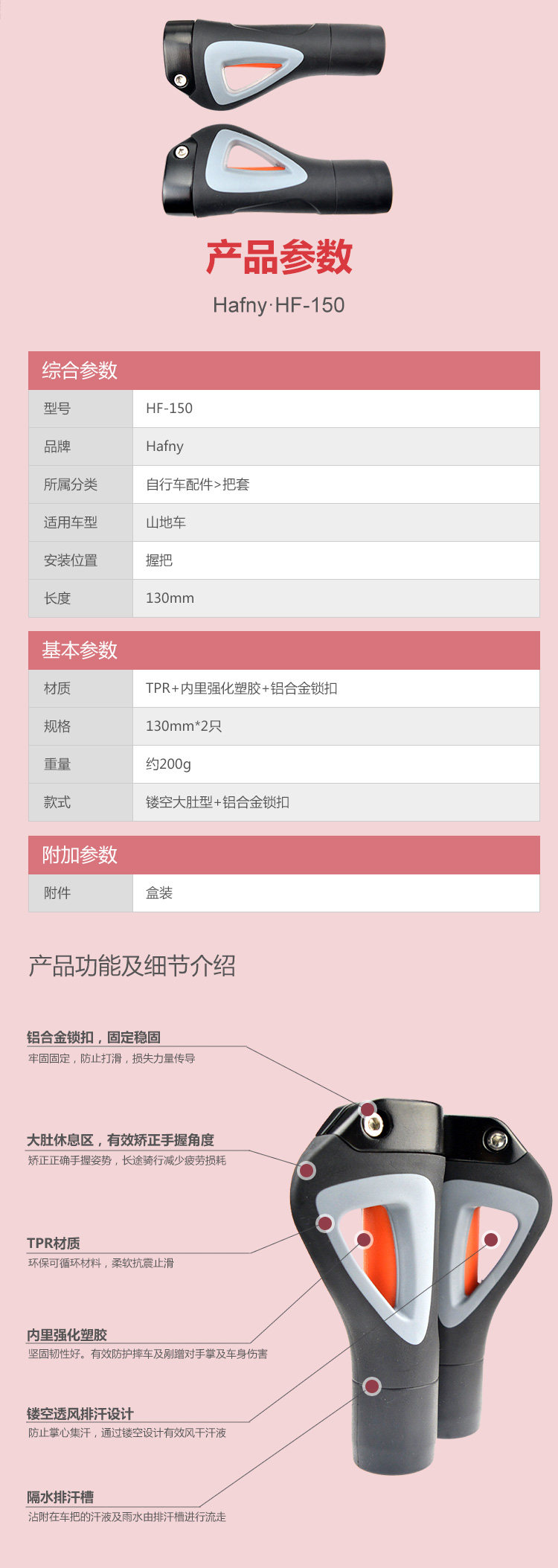 产品参数

Hafny·HF-150

综合参数

型号 HF-150

品牌 Hafny

所属分类 自行车配件>把套

适用车型 山地车

安装位置 握把

长度 130mm

基本参数

材质 TPR+内里强化塑胶+铝合金锁扣

规格 130mm*2只

重量 约200g

款式 镂空大肚型+铝合金锁扣

附加参数

附件 盒装

产品功能及细节介绍

铝合金锁扣，固定稳固
牢固固定，防止打滑，损失力量传导

大肚休息区，有效矫正手握角度
矫正正确手握姿势，长途骑行减少疲劳损耗

TPR材质
环保可循环材料，柔软抗震止滑

内里强化塑胶
坚固韧性好。有效防护摔车及剐蹭对手掌及车身伤害

镂空透风排汗设计
防止掌心集汗，通过镂空设计有效风干汗液

隔水排汗槽
沾附在车把的汗液及雨水由排汗槽进行流走